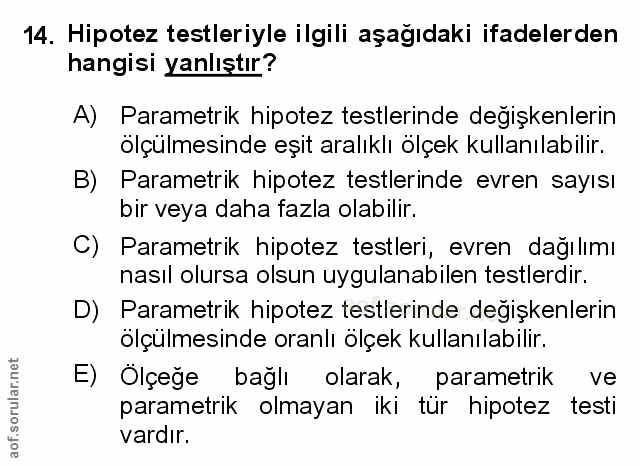 14. Hipotez testleriyle ilgili aşağıdaki ifadelerden hangisi yanlıştır?

A) Parametrik hipotez testlerinde değişkenlerin ölçülmesinde eşit aralıklı ölçek kullanılabilir.

B) Parametrik hipotez testlerinde evren sayısı bir veya daha fazla olabilir.

C) Parametrik hipotez testleri, evren dağılımı nasıl olursa olsun uygulanabilen testlerdir.

D) Parametrik hipotez testlerinde değişkenlerin ölçülmesinde oranlı ölçek kullanılabilir.

E) Ölçeğe bağlı olarak, parametrik ve parametrik olmayan iki tür hipotez testi vardır.

aof.sorular.net